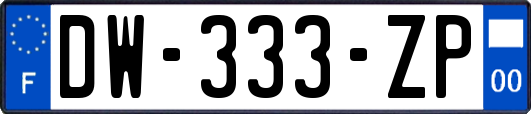 F
DW-333-ZP
00